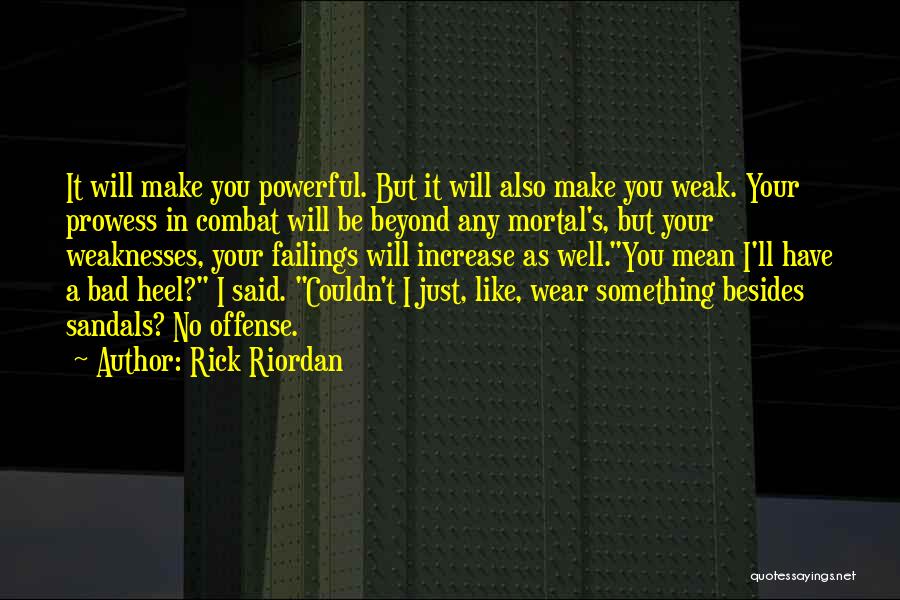 It will make you powerful. But it will also make you weak. Your prowess in combat will be beyond any mortal's, but your weaknesses, your failings will increase as well."You mean I'll have a bad heel?" I said. "Couldn't I just, like, wear something besides sandals? No offense.

~ Author: Rick Riordan

quotessayings.net